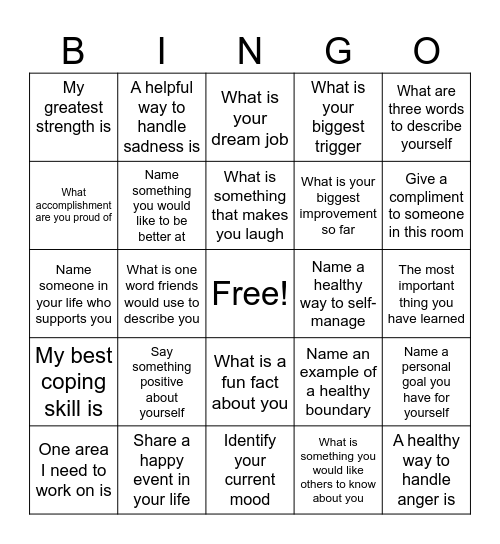 | B | I | N | G | O |
|---|---|---|---|---|
| My greatest strength is | A helpful way to handle sadness is | What is your dream job | What is your biggest trigger | What are three words to describe yourself |
| What accomplishment are you proud of | Name something you would like to be better at | What is something that makes you laugh | What is your biggest improvement so far | Give a compliment to someone in this room |
| Name someone in your life who supports you | What is one word friends would use to describe you | Free! | Name a healthy way to self-manage | The most important thing you have learned |
| My best coping skill is | Say something positive about yourself | What is a fun fact about you | Name an example of a healthy boundary | Name a personal goal you have for yourself |
| One area I need to work on is | Share a happy event in your life | Identify your current mood | What is something you would like others to know about you | A healthy way to handle anger is |